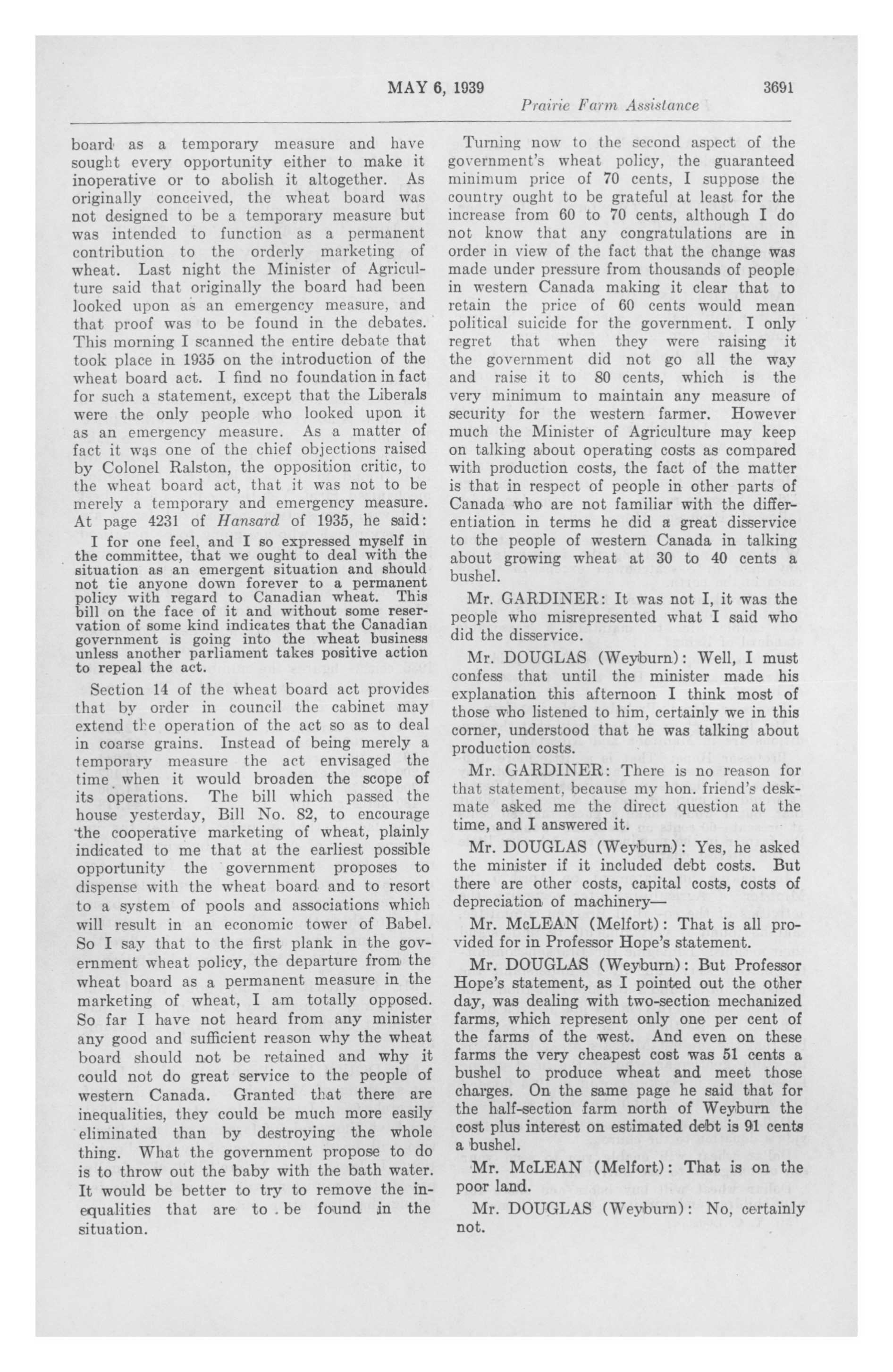 MAY 6, 1939 3691

Prairie Farm Assistance

board as a temporary measure and have sought every opportunity either to make it inoperative or to abolish it altogether. As originally conceived, the wheat board was not designed to be a temporary measure but was intended to function as a permanent contribution to the orderly marketing of wheat. Last night the Minister of Agriculture said that originally the board had been looked upon as an emergency measure, and that proof was to be found in the debates. This morning I scanned the entire debate that took place in 1935 on the introduction of the wheat board act. I find no foundation in fact for such a statement, except that the Liberals were the only people who looked upon it as an emergency measure. As a matter of fact it was one of the chief objections raised by Colonel Ralston, the opposition critic, to the wheat board act, that it was not to be merely a temporary and emergency measure. At page 4231 of Hansard of 1935, he said:

I for one feel, and I so expressed myself in the committee, that we ought to deal with the situation as an emergent situation and should not tie anyone down forever to a permanent policy with regard to Canadian wheat. This bill on the face of it and without some reservation of some kind indicates that the Canadian government is going into the wheat business unless another parliament takes positive action to repeal the act.

Section 14 of the wheat board act provides that by order in council the cabinet may extend the operation of the act so as to deal in coarse grains. Instead of being merely a temporary measure the act envisaged the time when it would broaden the scope of its operations. The bill which passed the house yesterday, Bill No. 82, to encourage the cooperative marketing of wheat, plainly indicated to me that at the earliest possible opportunity the government proposes to dispense with the wheat board and to resort to a system of pools and associations which will result in an economic tower of Babel. So I say that to the first plank in the government wheat policy, the departure from the wheat board as a permanent measure in the marketing of wheat, I am totally opposed. So far I have not heard from any minister any good and sufficient reason why the wheat board should not be retained and why it could not do great service to the people of western Canada. Granted that there are inequalities, they could be much more easily eliminated than by destroying the whole thing. What the government propose to do is to throw out the baby with the bath water. It would be better to try to remove the inequalities that are to be found in the situation.

Turning now to the second aspect of the government's wheat policy, the guaranteed minimum price of 70 cents, I suppose the country ought to be grateful at least for the increase from 60 to 70 cents, although I do not know that any congratulations are in order in view of the fact that the change was made under pressure from thousands of people in western Canada making it clear that to retain the price of 60 cents would mean political suicide for the government. I only regret that when they were raising it the government did not go all the way and raise it to 80 cents, which is the very minimum to maintain any measure of security for the western farmer. However much the Minister of Agriculture may keep on talking about operating costs as compared with production costs, the fact of the matter is that in respect of people in other parts of Canada who are not familiar with the differentiation in terms he did a great disservice to the people of western Canada in talking about growing wheat at 30 to 40 cents a bushel.

Mr. GARDINER: It was not I, it was the people who misrepresented what I said who did the disservice.

Mr. DOUGLAS (Weyburn): Well, I must confess that until the minister made his explanation this afternoon I think most of those who listened to him, certainly we in this corner, understood that he was talking about production costs.

Mr. GARDINER: There is no reason for that statement, because my hon. friend's deskmate asked me the direct question at the time, and I answered it.

Mr. DOUGLAS (Weyburn): Yes, he asked the minister if it included debt costs. But there are other costs, capital costs, costs of depreciation of machinery—

Mr. McLEAN (Melfort): That is all provided for in Professor Hope's statement.

Mr. DOUGLAS (Weyburn): But Professor Hope's statement, as I pointed out the other day, was dealing with two-section mechanized farms, which represent only one per cent of the farms of the west. And even on these farms the very cheapest cost was 51 cents a bushel to produce wheat and meet those charges. On the same page he said that for the half-section farm north of Weyburn the cost plus interest on estimated debt is 91 cents a bushel.

Mr. McLEAN (Melfort): That is on the poor land.

Mr. DOUGLAS (Weyburn): No, certainly not.